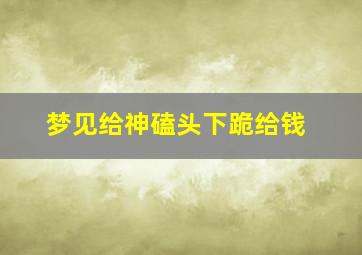 梦见给神磕头下跪给钱